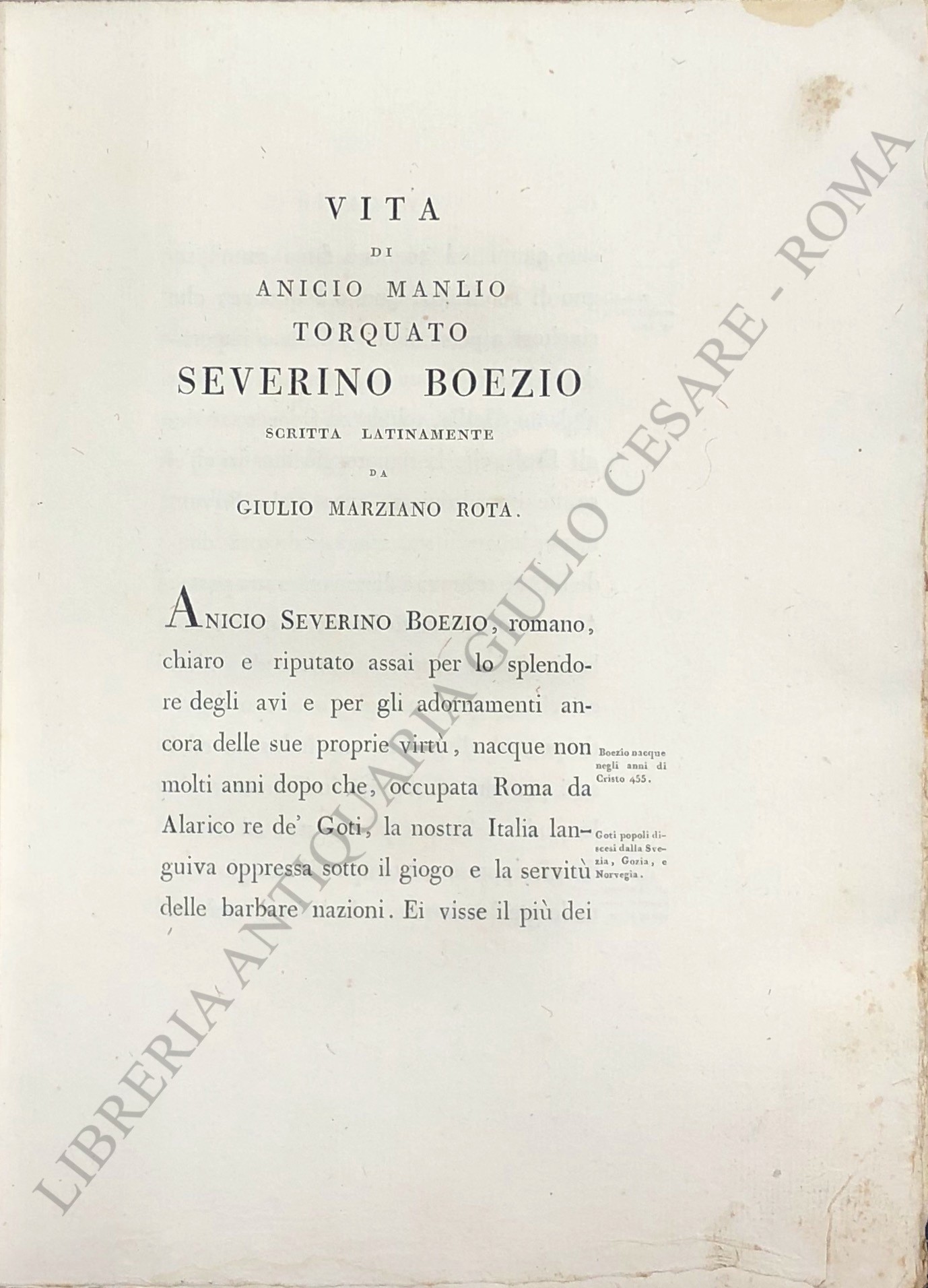 VITA
DI
ANICIO MANLIO
TORQUATO
SEVERINO BOEZIO
SCRITTA LATINAMENTE
DA
GIULIO MARZIANO ROTA.

Anicio Severino Boezio, romano, chiaro e riputato assai per lo splendore degli avi e per gli adornamenti ancora delle sue proprie virtù, nacque non molti anni dopo che, occupata Roma da Alarico re de' Goti, la nostra Italia languiva oppressa sotto il giogo e la servitù delle barbare nazioni. Ei visse il più dei

Boezio nacque negli anni di Cristo 455.

Goti popoli discesi dalla Svezia, Gozia, e Norvegia.

LIBRERIA ANTIQUARIA GIULIO CESARE - ROMA